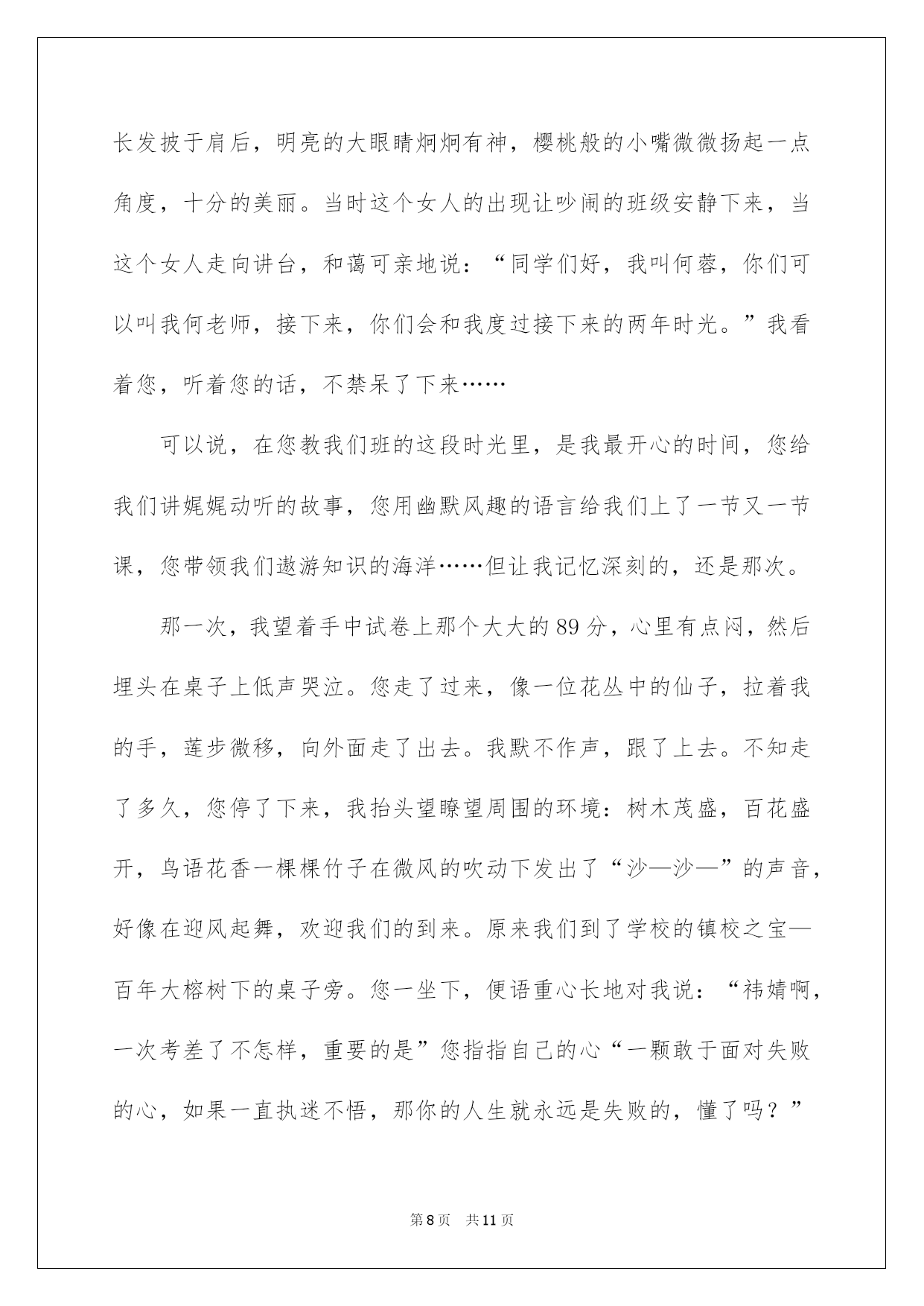 长发披于肩后，明亮的大眼睛炯炯有神，樱桃般的小嘴微微扬起一点角度，十分的美丽。当时这个女人的出现让吵闹的班级安静下来，当这个女人走向讲台，和蔼可亲地说：“同学们好，我叫何蓉，你们可以叫我何老师，接下来，你们会和我度过接下来的两年时光。”我看着您，听着您的话，不禁呆了下来……

可以说，在您教我们班的这段时光里，是我最开心的时间，您给我们讲娓娓动听的故事，您用幽默风趣的语言给我们上了一节又一节课，您带领我们遨游知识的海洋……但让我记忆深刻的，还是那次。

那一次，我望着手中试卷上那个大大的89分，心里有点闷，然后埋头在桌子上低声哭泣。您走了过来，像一位花丛中的仙子，拉着我的手，莲步微移，向外面走了出去。我默不作声，跟了上去。不知走了多久，您停了下来，我抬头望瞭望周围的环境：树木茂盛，百花盛开，鸟语花香一棵棵竹子在微风的吹动下发出了“沙—沙—”的声音，好像在迎风起舞，欢迎我们的到来。原来我们到了学校的镇校之宝—百年大榕树下的桌子旁。您一坐下，便语重心长地对我说：“祎婧啊，一次考差了不怎样，重要的是”您指指自己的心“一颗敢于面对失败的心，如果一直执迷不悟，那你的人生就永远是失败的，懂了吗？”

第8页 共11页